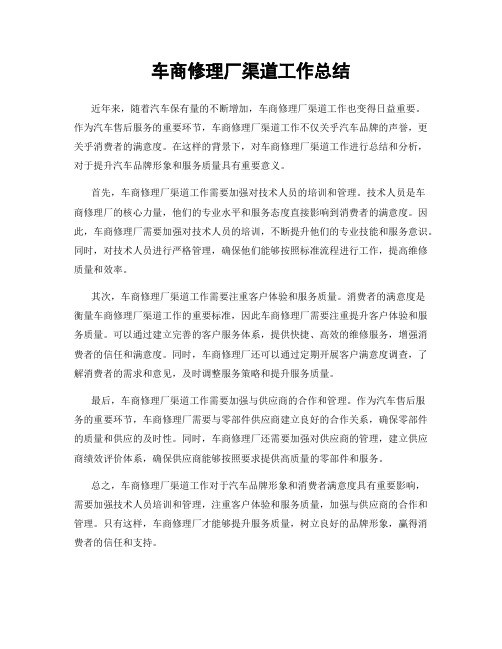 车商修理厂渠道工作总结

近年来，随着汽车保有量的不断增加，车商修理厂渠道工作也变得日益重要。作为汽车售后服务的重要环节，车商修理厂渠道工作不仅关乎汽车品牌的声誉，更关乎消费者的满意度。在这样的背景下，对车商修理厂渠道工作进行总结和分析，对于提升汽车品牌形象和服务质量具有重要意义。

首先，车商修理厂渠道工作需要加强对技术人员的培训和管理。技术人员是车商修理厂的核心力量，他们的专业水平和服务态度直接影响到消费者的满意度。因此，车商修理厂需要加强对技术人员的培训，不断提升他们的专业技能和服务意识。同时，对技术人员进行严格管理，确保他们能够按照标准流程进行工作，提高维修质量和效率。

其次，车商修理厂渠道工作需要注重客户体验和服务质量。消费者的满意度是衡量车商修理厂渠道工作的重要标准，因此车商修理厂需要注重提升客户体验和服务质量。可以通过建立完善的客户服务体系，提供快捷、高效的维修服务，增强消费者的信任和满意度。同时，车商修理厂还可以通过定期开展客户满意度调查，了解消费者的需求和意见，及时调整服务策略和提升服务质量。

最后，车商修理厂渠道工作需要加强与供应商的合作和管理。作为汽车售后服务的重要环节，车商修理厂需要与零部件供应商建立良好的合作关系，确保零部件的质量和供应的及时性。同时，车商修理厂还需要加强对供应商的管理，建立供应商绩效评价体系，确保供应商能够按照要求提供高质量的零部件和服务。

总之，车商修理厂渠道工作对于汽车品牌形象和消费者满意度具有重要影响，需要加强技术人员培训和管理，注重客户体验和服务质量，加强与供应商的合作和管理。只有这样，车商修理厂才能够提升服务质量，树立良好的品牌形象，赢得消费者的信任和支持。